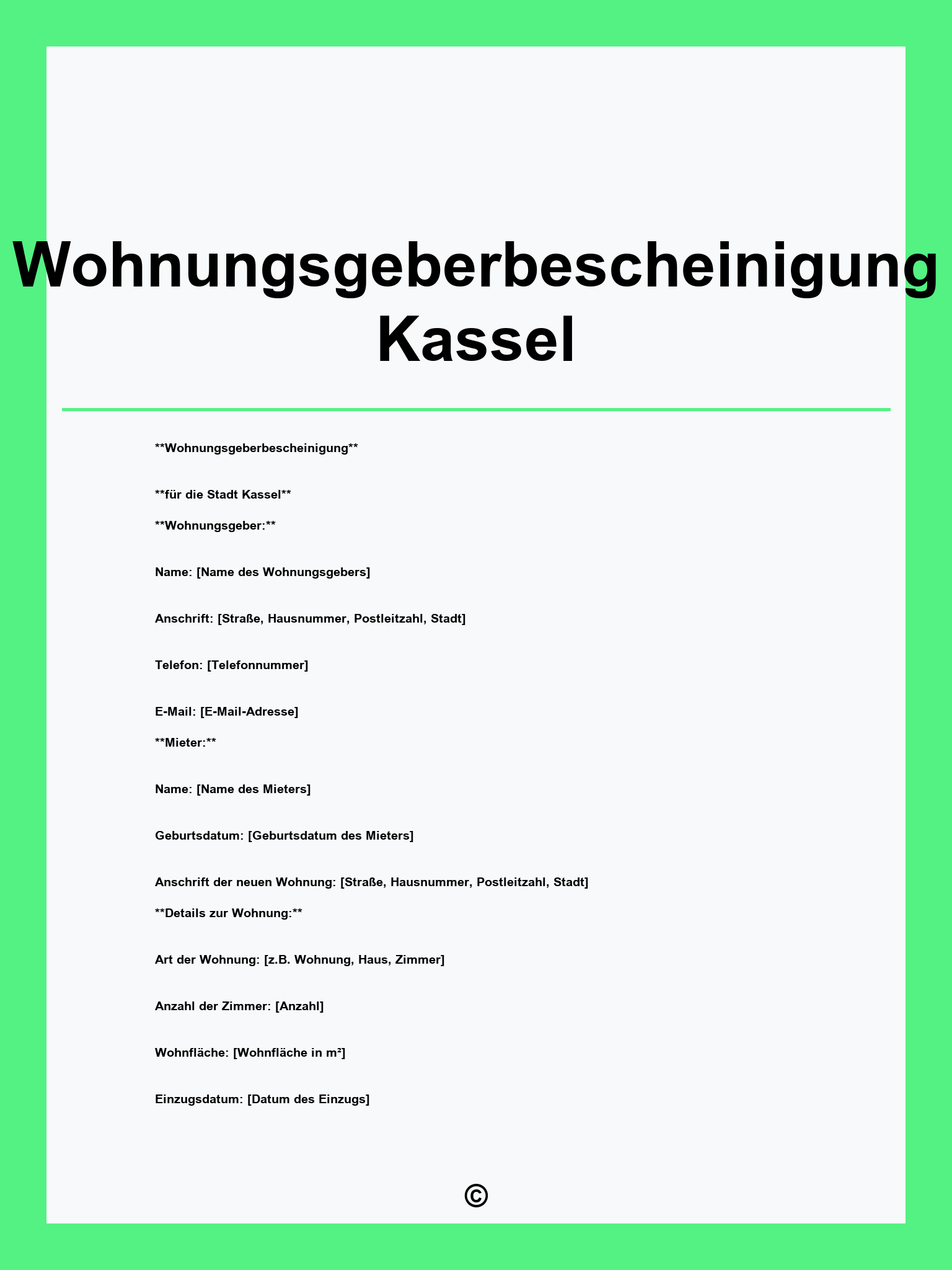 Wohnungsgeberbescheinigung Kassel

\*\*Wohnungsgeberbescheinigung\*\*

\*\*für die Stadt Kassel\*\*

\*\*Wohnungsgeber:\*\*

Name: [Name des Wohnungsgebers]

Anschrift: [Straße, Hausnummer, Postleitzahl, Stadt]

Telefon: [Telefonnummer]

E-Mail: [E-Mail-Adresse]

\*\*Mieter:\*\*

Name: [Name des Mieters]

Geburtsdatum: [Geburtsdatum des Mieters]

Anschrift der neuen Wohnung: [Straße, Hausnummer, Postleitzahl, Stadt]

\*\*Details zur Wohnung:\*\*

Art der Wohnung: [z.B. Wohnung, Haus, Zimmer]

Anzahl der Zimmer: [Anzahl]

Wohnfläche: [Wohnfläche in m²]

Einzugsdatum: [Datum des Einzugs]

©